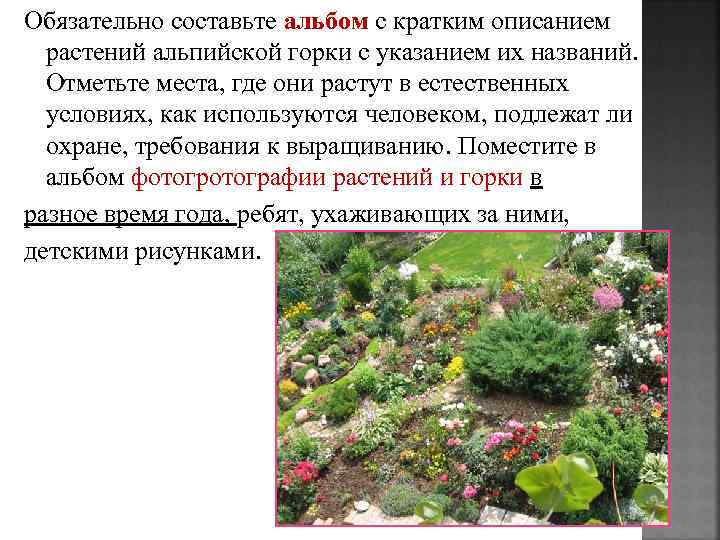 Обязательно составьте альбом с кратким описанием растений альпийской горки с указанием их названий. Отметьте места, где они растут в естественных условиях, как используются человеком, подлежат ли охране, требования к выращиванию. Поместите в альбом фотогротографии растений и горки в

разное время года, ребят, ухаживающих за ними,

детскими рисунками.